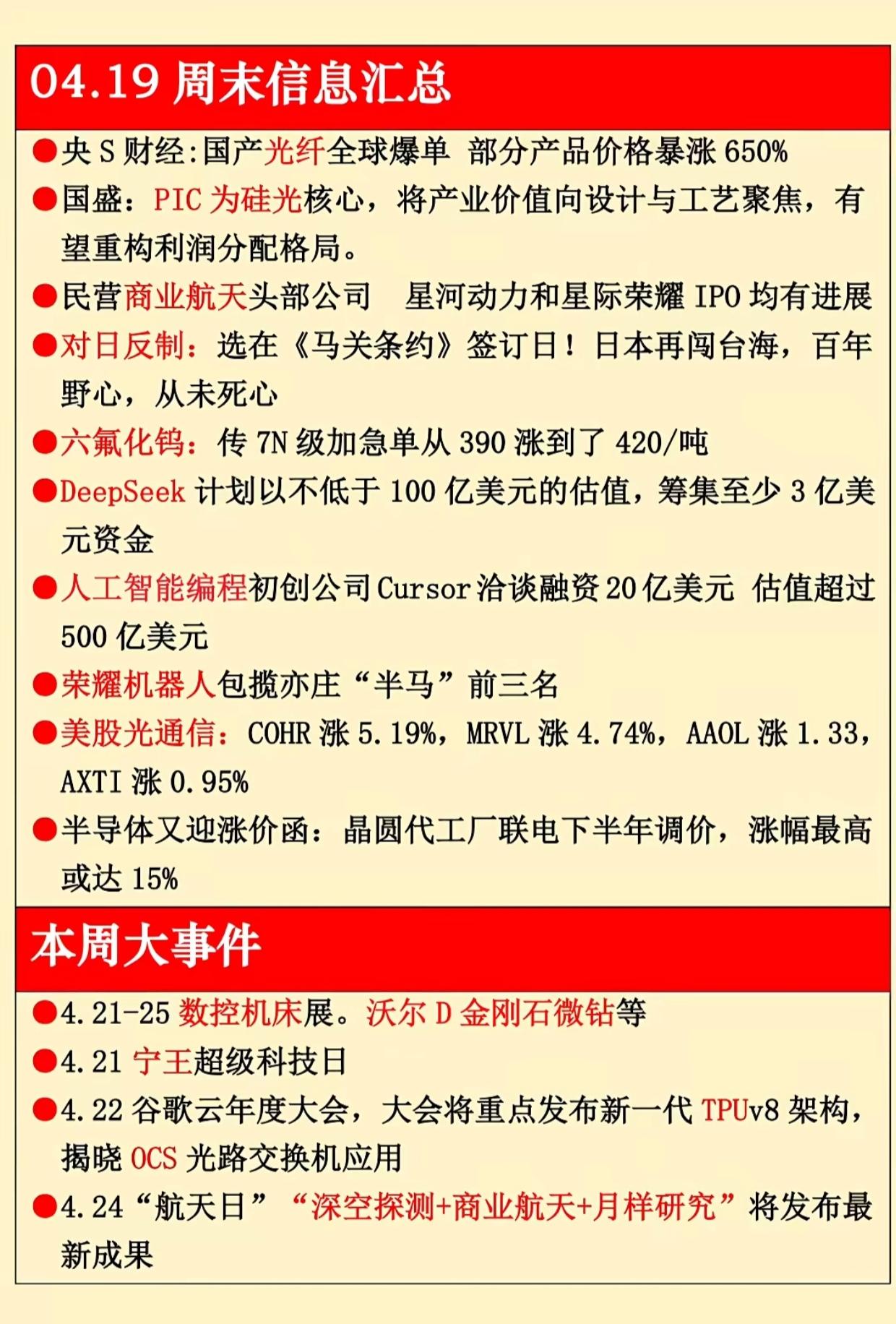 04.19 周末信息汇总

●央 S 财经:国产光纤全球爆单 部分产品价格暴涨 650%

●国盛：PIC 为硅光核心，将产业价值向设计与工艺聚焦，有望重构利润分配格局。

●民营商业航天头部公司 星河动力和星际荣耀 IPO 均有进展

●对日反制：选在《马关条约》签订日！日本再闯台海，百年野心，从未死心

●六氟化钨：传 7N 级加急单从 390 涨到了 420/吨

●DeepSeek 计划以不低于 100 亿美元的估值，筹集至少 3 亿美元资金

●人工智能编程初创公司 Cursor 洽谈融资 20 亿美元 估值超过 500 亿美元

●荣耀机器人包揽亦庄“半马”前三名

●美股光通信：COHR 涨 5.19%，MRVL 涨 4.74%，AAOL 涨 1.33，AXTI 涨 0.95%

●半导体又迎涨价函：晶圆代工厂联电下半年调价，涨幅最高或达 15%

本周大事件

●4.21-25 数控机床展。沃尔 D 金刚石微钻等

●4.21 宁王超级科技日

●4.22 谷歌云年度大会，大会将重点发布新一代 TPUv8 架构，揭晓 OCS 光路交换机应用

●4.24“航天日”“深空探测+商业航天+月样研究”将发布最新成果